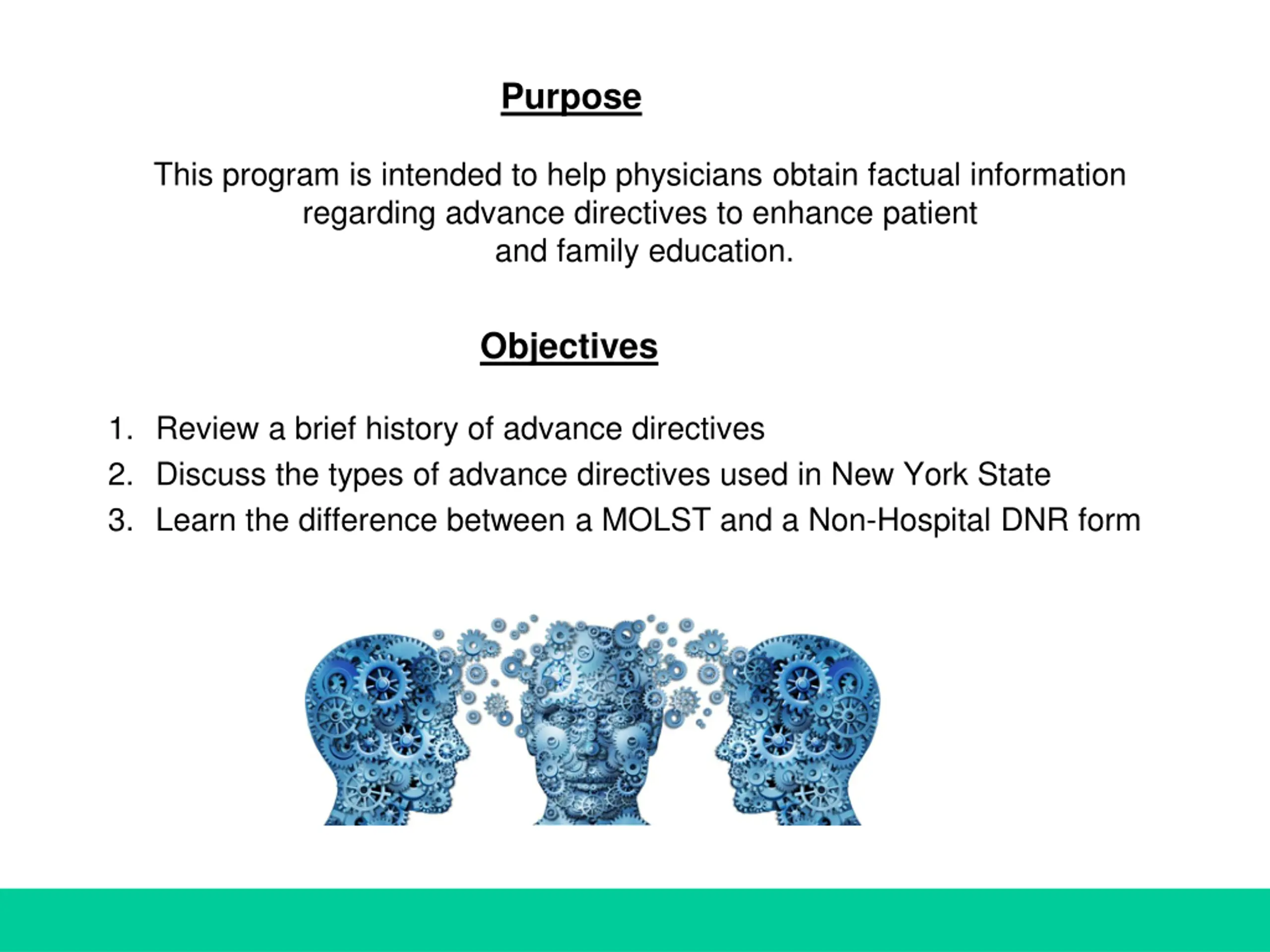 Purpose

This program is intended to help physicians obtain factual information regarding advance directives to enhance patient and family education.

Objectives

1. Review a brief history of advance directives
2. Discuss the types of advance directives used in New York State
3. Learn the difference between a MOLST and a Non-Hospital DNR form